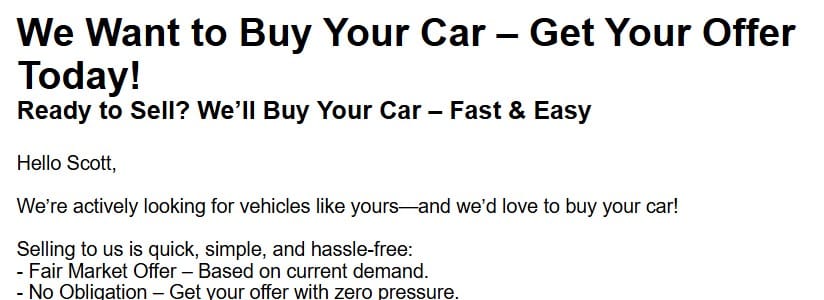 We Want to Buy Your Car – Get Your Offer Today!

Ready to Sell? We'll Buy Your Car – Fast & Easy

Hello Scott,

We're actively looking for vehicles like yours—and we'd love to buy your car!

Selling to us is quick, simple, and hassle-free:
- Fair Market Offer – Based on current demand.
- No Obligation – Get your offer with zero pressure.